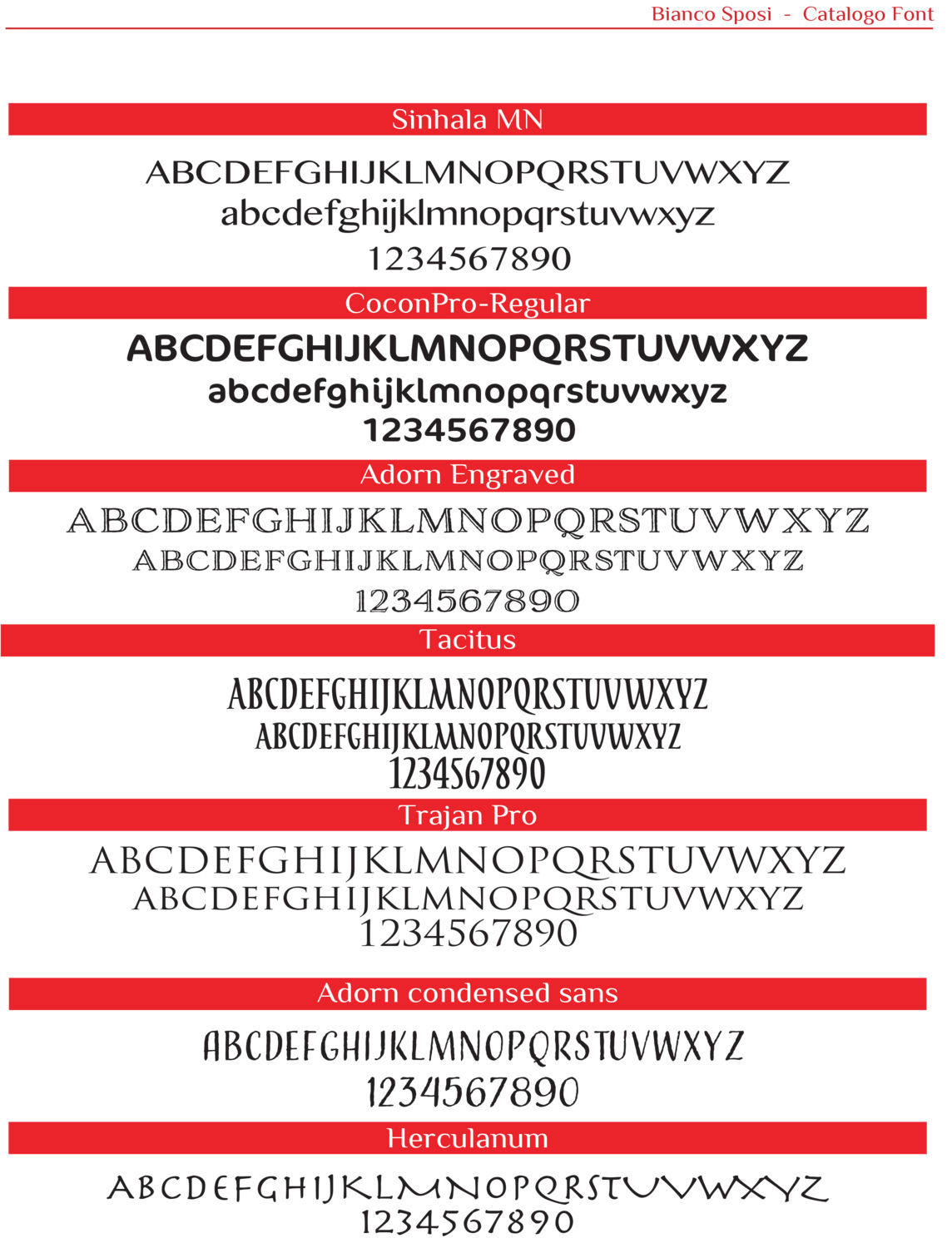 Bianco Sposi - Catalogo Font

Sinhala MN

ABCDEFGHIJKLMNOPQRSTUVWXYZ
abcdefghijklmnopqrstuvwxyz
1234567890

CoconPro-Regular

ABCDEFGHIJKLMNOPQRSTUVWXYZ
abcdefghijklmnopqrstuvwxyz
1234567890

Adorn Engraved

ABCDEFGHIJKLMNOPQRSTUVWXYZ
ABCDEFGHIJKLMNOPQRSTUVWXYZ
1234567890

Tacitus

ABCDEFGHIJKLMNOPQRSTUVWXYZ
ABCDEFGHIJKLMNOPQRSTUVWXYZ
1234567890

Trajan Pro

ABCDEFGHIJKLMNOPQRSTUVWXYZ
ABCDEFGHIJKLMNOPQRSTUVWXYZ
1234567890

Adorn condensed sans

ABCDEFGHIJKLMNOPQRSTUVWXYZ
1234567890

Herculanum

ABCDEFGHIJKLMNOPQRSTUVWXYZ
1234567890